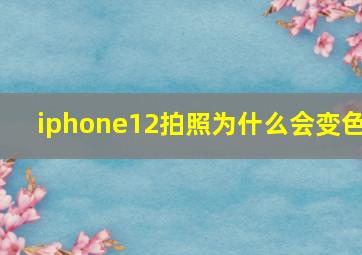 iphone12拍照为什么会变色